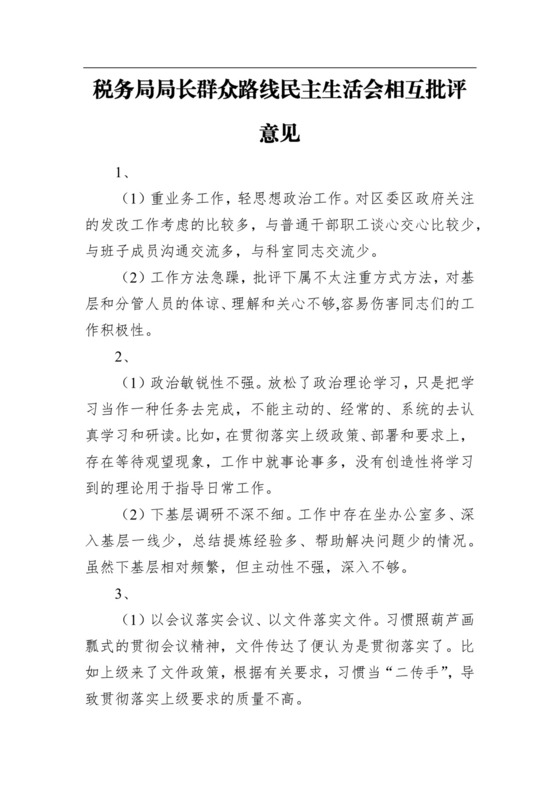 税务局局长群众路线民主生活会相互批评意见

1、

（1）重业务工作，轻思想政治工作。对区委区政府关注的发改工作考虑的比较多，与普通干部职工谈心交心比较少，与班子成员沟通交流多，与科室同志交流少。

（2）工作方法急躁，批评下属不太注重方式方法，对基层和分管人员的体谅、理解和关心不够,容易伤害同志们的工作积极性。

2、

（1）政治敏锐性不强。放松了政治理论学习，只是把学习当作一种任务去完成，不能主动的、经常的、系统的去认真学习和研读。比如，在贯彻落实上级政策、部署和要求上，存在等待观望现象，工作中就事论事多，没有创造性将学习到的理论用于指导日常工作。

（2）下基层调研不深不细。工作中存在坐办公室多、深入基层一线少，总结提炼经验多、帮助解决问题少的情况。虽然下基层相对频繁，但主动性不强，深入不够。

3、

（1）以会议落实会议、以文件落实文件。习惯照葫芦画瓢式的贯彻会议精神，文件传达了便认为是贯彻落实了。比如上级来了文件政策，根据有关要求，习惯当“二传手”，导致贯彻落实上级要求的质量不高。